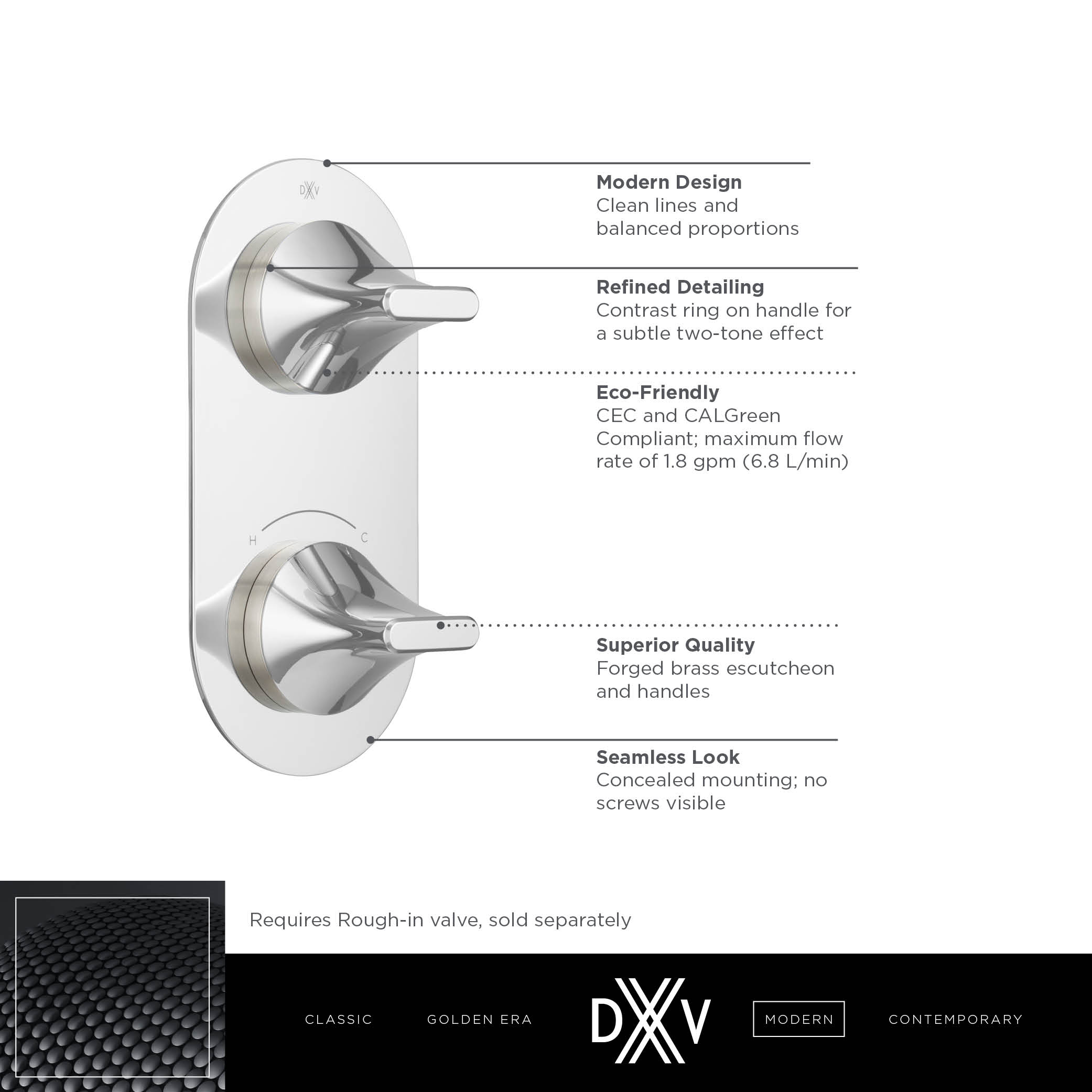 DXV

H C

Modern Design
Clean lines and balanced proportions

Refined Detailing
Contrast ring on handle for a subtle two-tone effect

Eco-Friendly
CEC and CALGreen Compliant; maximum flow rate of 1.8 gpm (6.8 L/min)

Superior Quality
Forged brass escutcheon and handles

Seamless Look
Concealed mounting; no screws visible

Requires Rough-in valve, sold separately

CLASSIC GOLDEN ERA DXV MODERN CONTEMPORARY